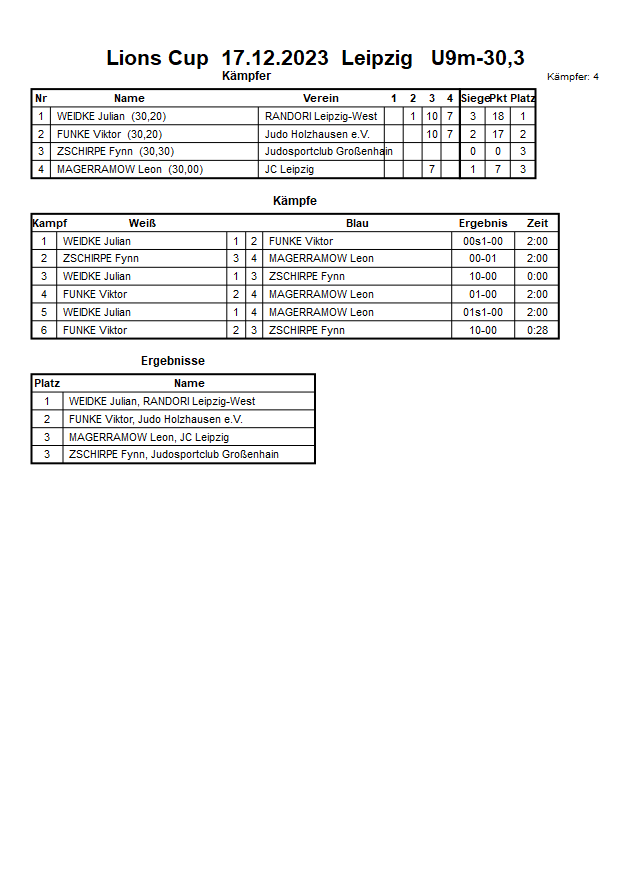 Lions Cup 17.12.2023 Leipzig U9m-30,3

Kämpfer

Kämpfer: 4

| Nr | Name | Verein | 1 | 2 | 3 | 4 | Siege | Pkt | Platz |
|---|---|---|---|---|---|---|---|---|---|
| 1 | WEIDKE Julian (30,20) | RANDORI Leipzig-West | | 1 | 10 | 7 | 3 | 18 | 1 |
| 2 | FUNKE Viktor (30,20) | Judo Holzhausen e.V. | | | 10 | 7 | 2 | 17 | 2 |
| 3 | ZSCHIRPE Fynn (30,30) | Judosportclub Großenhain | | | | | 0 | 0 | 3 |
| 4 | MAGERRAMOW Leon (30,00) | JC Leipzig | | | 7 | | 1 | 7 | 3 |

Kämpfe

| Kampf | Weiß | | | Blau | Ergebnis | Zeit |
|---|---|---|---|---|---|---|
| 1 | WEIDKE Julian | 1 | 2 | FUNKE Viktor | 00s1-00 | 2:00 |
| 2 | ZSCHIRPE Fynn | 3 | 4 | MAGERRAMOW Leon | 00-01 | 2:00 |
| 3 | WEIDKE Julian | 1 | 3 | ZSCHIRPE Fynn | 10-00 | 0:00 |
| 4 | FUNKE Viktor | 2 | 4 | MAGERRAMOW Leon | 01-00 | 2:00 |
| 5 | WEIDKE Julian | 1 | 4 | MAGERRAMOW Leon | 01s1-00 | 2:00 |
| 6 | FUNKE Viktor | 2 | 3 | ZSCHIRPE Fynn | 10-00 | 0:28 |

Ergebnisse

| Platz | Name |
|---|---|
| 1 | WEIDKE Julian, RANDORI Leipzig-West |
| 2 | FUNKE Viktor, Judo Holzhausen e.V. |
| 3 | MAGERRAMOW Leon, JC Leipzig |
| 3 | ZSCHIRPE Fynn, Judosportclub Großenhain |